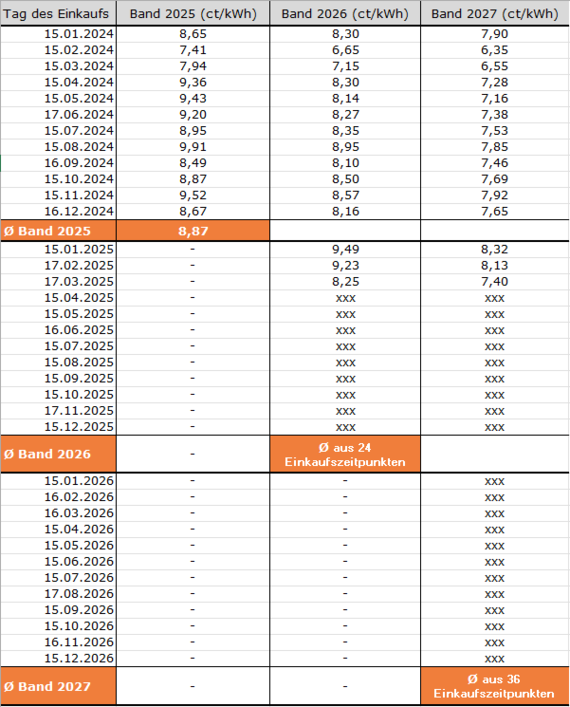 | Tag des Einkaufs | Band 2025 (ct/kWh) | Band 2026 (ct/kWh) | Band 2027 (ct/kWh) |
|---|---|---|---|
| 15.01.2024 | 8,65 | 8,30 | 7,90 |
| 15.02.2024 | 7,41 | 6,65 | 6,35 |
| 15.03.2024 | 7,94 | 7,15 | 6,55 |
| 15.04.2024 | 9,36 | 8,30 | 7,28 |
| 15.05.2024 | 9,43 | 8,14 | 7,16 |
| 17.06.2024 | 9,20 | 8,27 | 7,38 |
| 15.07.2024 | 8,95 | 8,35 | 7,53 |
| 15.08.2024 | 9,91 | 8,95 | 7,85 |
| 16.09.2024 | 8,49 | 8,10 | 7,46 |
| 15.10.2024 | 8,87 | 8,50 | 7,69 |
| 15.11.2024 | 9,52 | 8,57 | 7,92 |
| 16.12.2024 | 8,67 | 8,16 | 7,65 |
| Ø Band 2025 | 8,87 | | |
| 15.01.2025 | - | 9,49 | 8,32 |
| 17.02.2025 | - | 9,23 | 8,13 |
| 17.03.2025 | - | 8,25 | 7,40 |
| 15.04.2025 | - | xxx | xxx |
| 15.05.2025 | - | xxx | xxx |
| 16.06.2025 | - | xxx | xxx |
| 15.07.2025 | - | xxx | xxx |
| 15.08.2025 | - | xxx | xxx |
| 15.09.2025 | - | xxx | xxx |
| 15.10.2025 | - | xxx | xxx |
| 17.11.2025 | - | xxx | xxx |
| 15.12.2025 | - | xxx | xxx |
| Ø Band 2026 | - | Ø aus 24 Einkaufszeitpunkten | |
| 15.01.2026 | - | - | xxx |
| 16.02.2026 | - | - | xxx |
| 16.03.2026 | - | - | xxx |
| 15.04.2026 | - | - | xxx |
| 15.05.2026 | - | - | xxx |
| 15.06.2026 | - | - | xxx |
| 15.07.2026 | - | - | xxx |
| 17.08.2026 | - | - | xxx |
| 15.09.2026 | - | - | xxx |
| 15.10.2026 | - | - | xxx |
| 16.11.2026 | - | - | xxx |
| 15.12.2026 | - | - | xxx |
| Ø Band 2027 | - | - | Ø aus 36 Einkaufszeitpunkten |